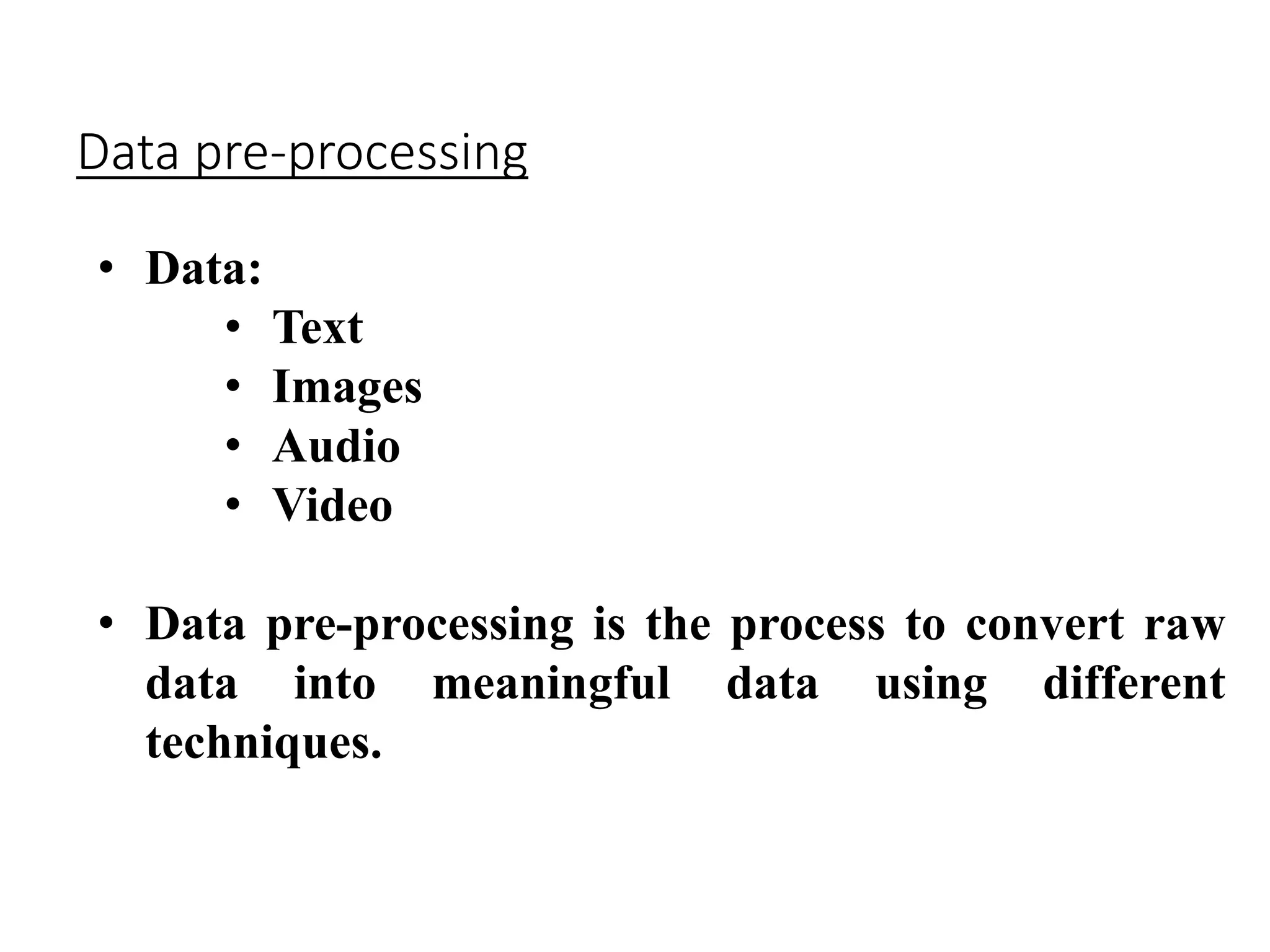 Data pre-processing

• Data:
  • Text
  • Images
  • Audio
  • Video

• Data pre-processing is the process to convert raw data into meaningful data using different techniques.